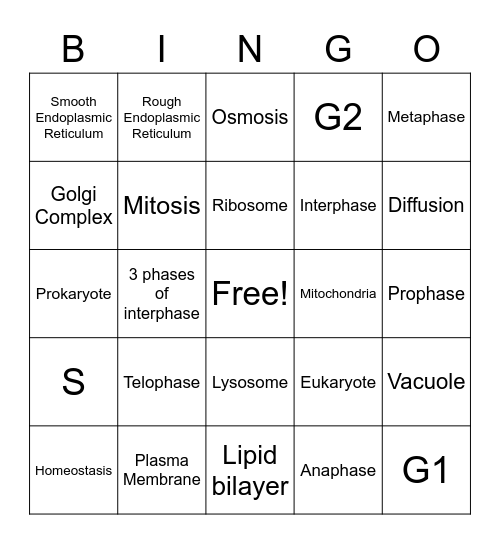 | B | I | N | G | O |
|---|---|---|---|---|
| Smooth Endoplasmic Reticulum | Rough Endoplasmic Reticulum | Osmosis | G2 | Metaphase |
| Golgi Complex | Mitosis | Ribosome | Interphase | Diffusion |
| Prokaryote | 3 phases of interphase | Free! | Mitochondria | Prophase |
| S | Telophase | Lysosome | Eukaryote | Vacuole |
| Homeostasis | Plasma Membrane | Lipid bilayer | Anaphase | G1 |